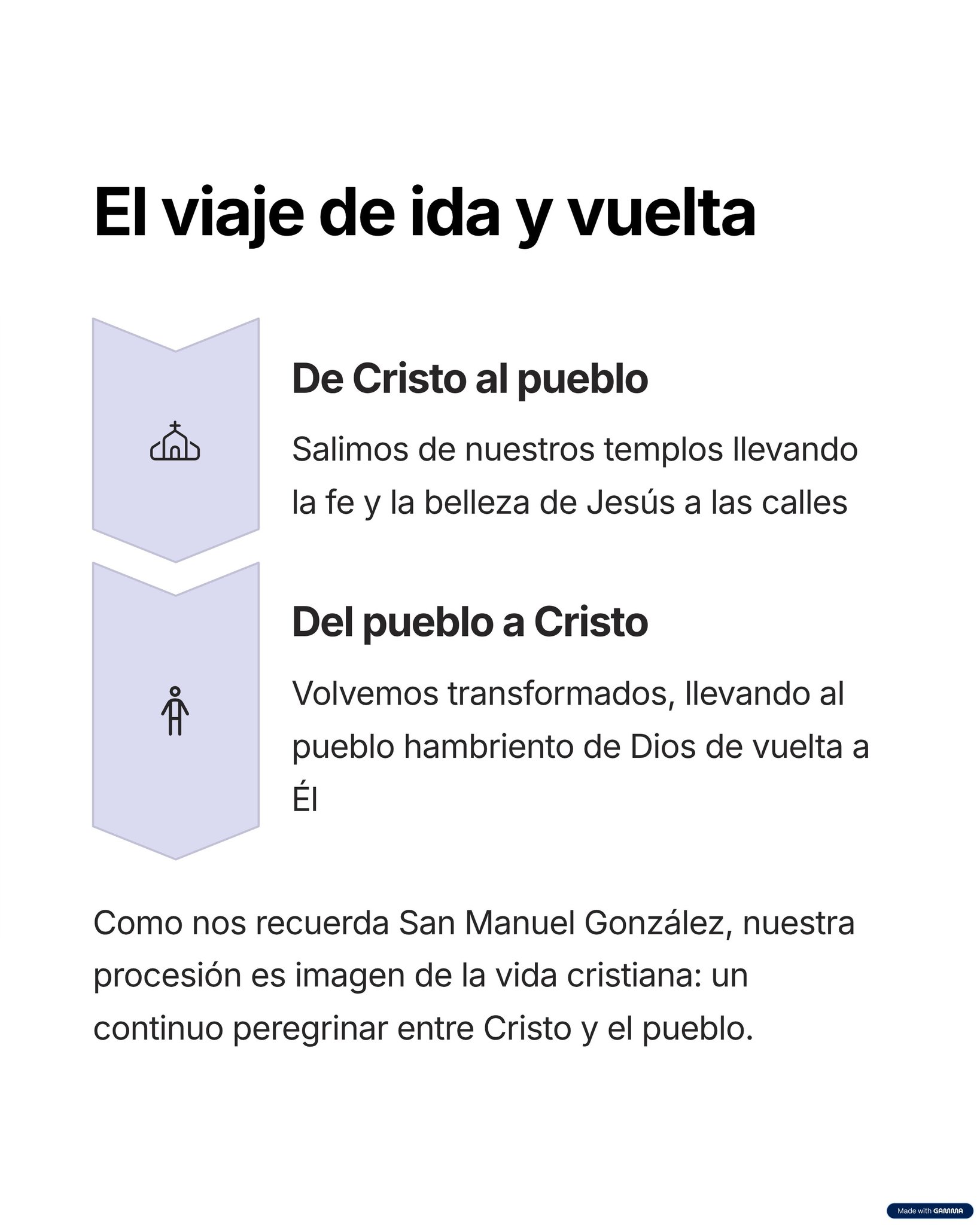 El viaje de ida y vuelta

De Cristo al pueblo

Salimos de nuestros templos llevando la fe y la belleza de Jesús a las calles

Del pueblo a Cristo

Volvemos transformados, llevando al pueblo hambriento de Dios de vuelta a Él

Como nos recuerda San Manuel González, nuestra procesión es imagen de la vida cristiana: un continuo peregrinar entre Cristo y el pueblo.

Made with GAMMA